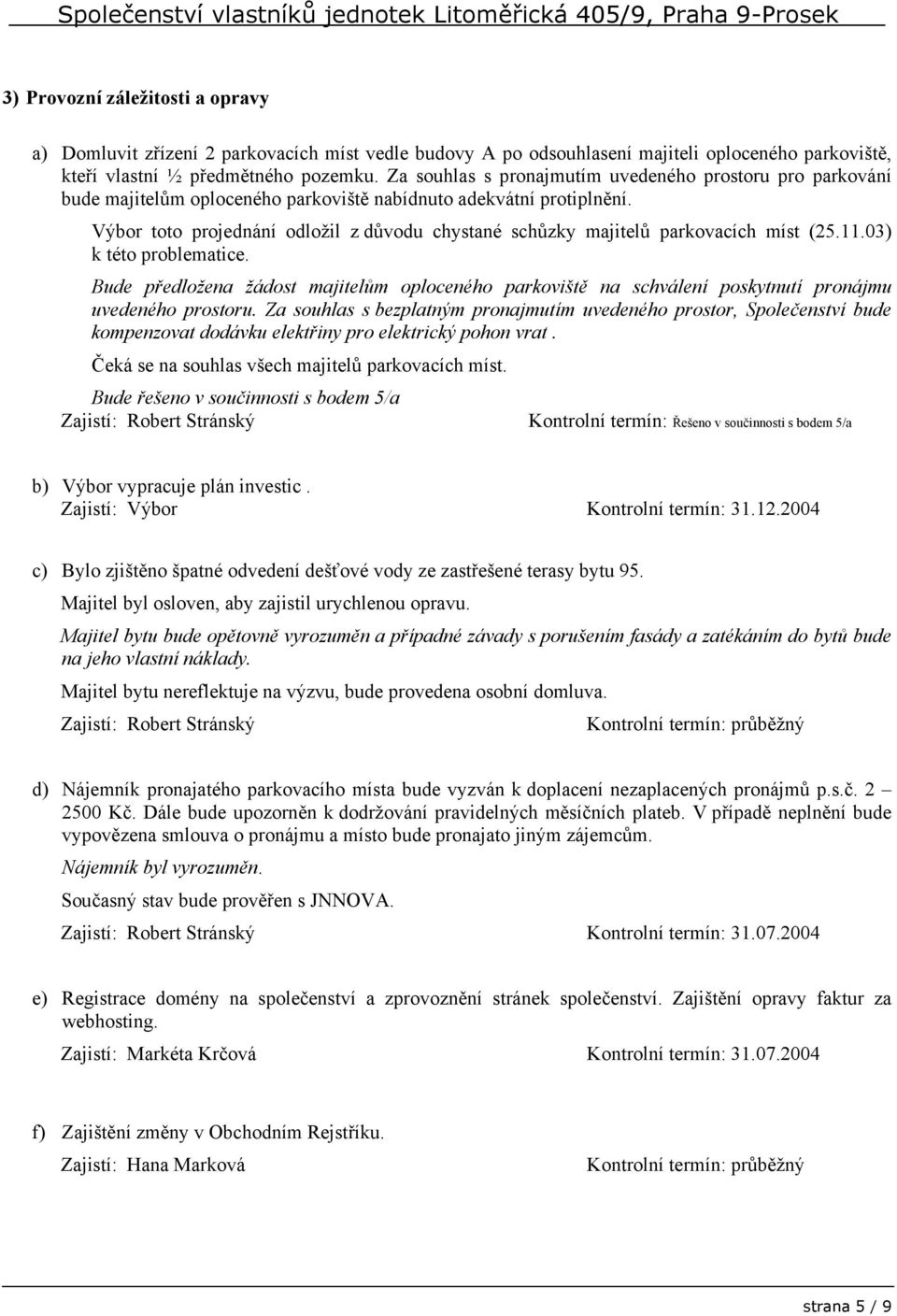 Společenství vlastníků jednotek Litoměřická 405/9, Praha 9-Prosek

3) Provozní záležitosti a opravy

a) Domluvit zřízení 2 parkovacích míst vedle budovy A po odsouhlasení majiteli oploceného parkoviště, kteří vlastní ½ předmětného pozemku. Za souhlas s pronajmutím uvedeného prostoru pro parkování bude majitelům oploceného parkoviště nabídnuto adekvátní protiplnění.

Výbor toto projednání odložil z důvodu chystané schůzky majitelů parkovacích míst (25.11.03) k této problematice.

Bude předložena žádost majitelům oploceného parkoviště na schválení poskytnutí pronájmu uvedeného prostoru. Za souhlas s bezplatným pronajmutím uvedeného prostor, Společenství bude kompenzovat dodávku elektřiny pro elektrický pohon vrat .

Čeká se na souhlas všech majitelů parkovacích míst.

Bude řešeno v součinnosti s bodem 5/a

Zajistí: Robert Stránský Kontrolní termín: Řešeno v součinnosti s bodem 5/a

b) Výbor vypracuje plán investic .

Zajistí: Výbor Kontrolní termín: 31.12.2004

c) Bylo zjištěno špatné odvedení dešťové vody ze zastřešené terasy bytu 95.

Majitel byl osloven, aby zajistil urychlenou opravu.

Majitel bytu bude opětovně vyrozuměn a případné závady s porušením fasády a zatékáním do bytů bude na jeho vlastní náklady.

Majitel bytu nereflektuje na výzvu, bude provedena osobní domluva.

Zajistí: Robert Stránský Kontrolní termín: průběžný

d) Nájemník pronajatého parkovacího místa bude vyzván k doplacení nezaplacených pronájmů p.s.č. 2 – 2500 Kč. Dále bude upozorněn k dodržování pravidelných měsíčních plateb. V případě neplnění bude vypovězena smlouva o pronájmu a místo bude pronajato jiným zájemcům.

Nájemník byl vyrozuměn.

Současný stav bude prověřen s JNNOVA.

Zajistí: Robert Stránský Kontrolní termín: 31.07.2004

e) Registrace domény na společenství a zprovoznění stránek společenství. Zajištění opravy faktur za webhosting.

Zajistí: Markéta Krčová Kontrolní termín: 31.07.2004

f) Zajištění změny v Obchodním Rejstříku.

Zajistí: Hana Marková Kontrolní termín: průběžný

strana 5 / 9